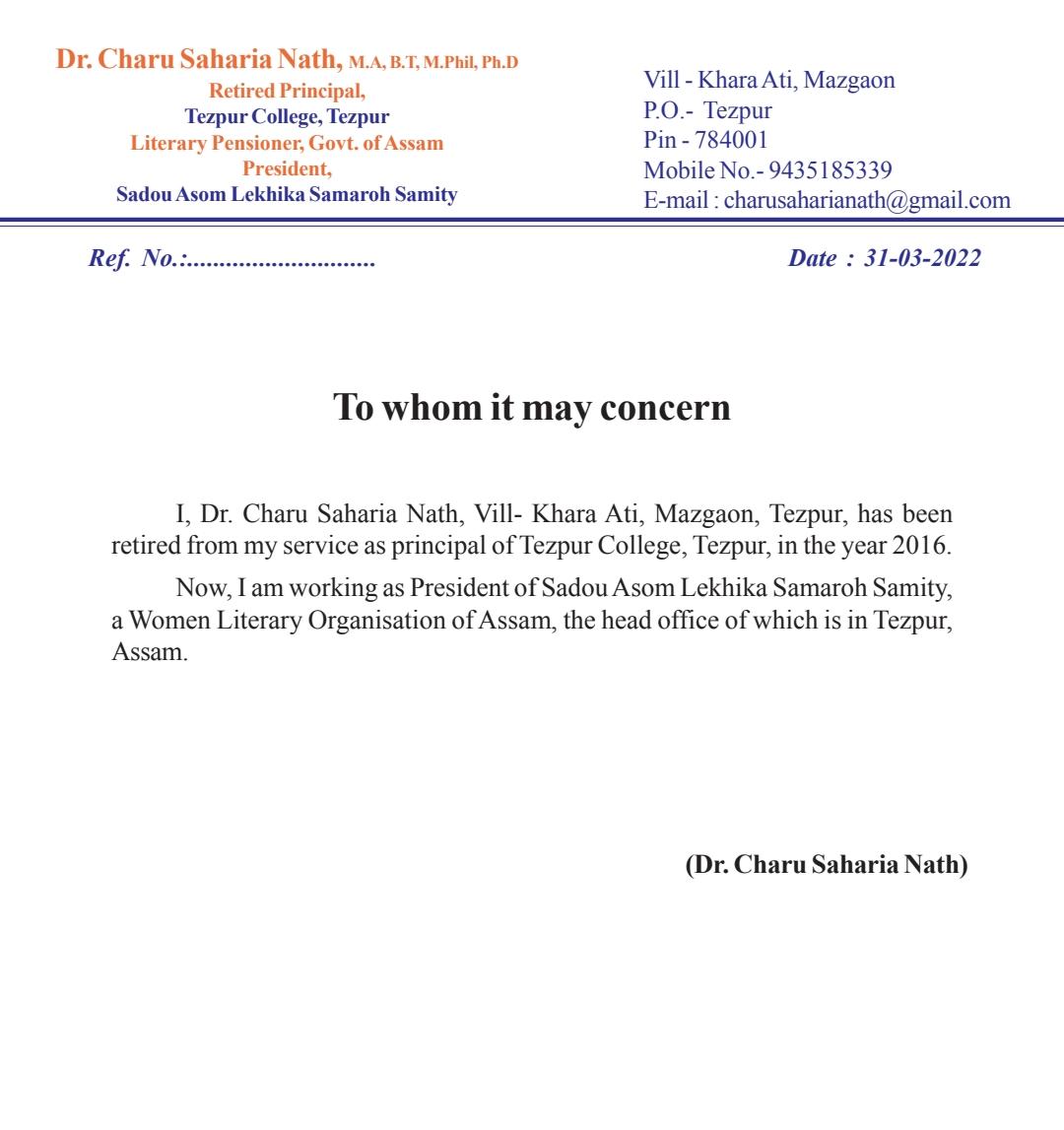 Dr. Charu Saharia Nath, M.A, B.T, M.Phil, Ph.D
Retired Principal,
Tezpur College, Tezpur
Literary Pensioner, Govt. of Assam
President,
Sadou Asom Lekhika Samaroh Samity

Vill - Khara Ati, Mazgaon
P.O.- Tezpur
Pin - 784001
Mobile No.- 9435185339
E-mail : charusaharianath@gmail.com

Ref. No.:............................

Date : 31-03-2022

To whom it may concern

I, Dr. Charu Saharia Nath, Vill- Khara Ati, Mazgaon, Tezpur, has been retired from my service as principal of Tezpur College, Tezpur, in the year 2016.

Now, I am working as President of Sadou Asom Lekhika Samaroh Samity, a Women Literary Organisation of Assam, the head office of which is in Tezpur, Assam.

(Dr. Charu Saharia Nath)